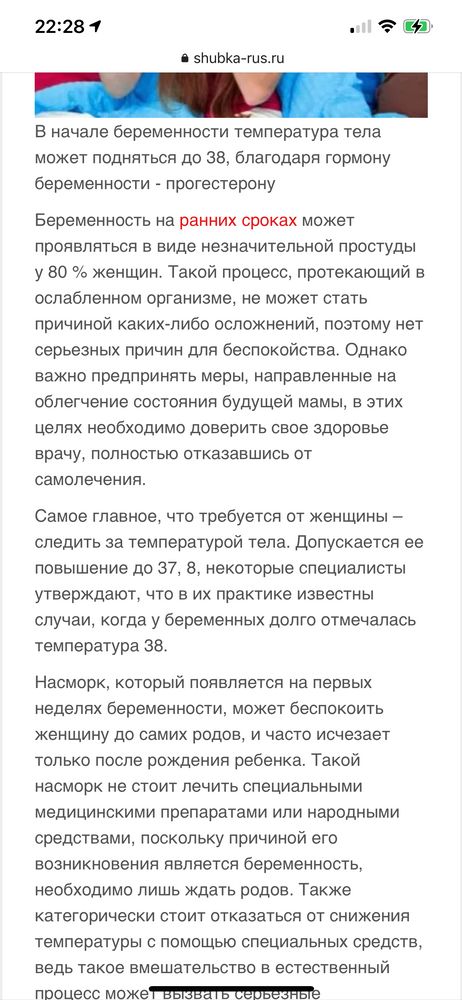 22:28

shubka-rus.ru

В начале беременности температура тела может подняться до 38, благодаря гормону беременности - прогестерону

Беременность на ранних сроках может проявляться в виде незначительной простуды у 80 % женщин. Такой процесс, протекающий в ослабленном организме, не может стать причиной каких-либо осложнений, поэтому нет серьезных причин для беспокойства. Однако важно предпринять меры, направленные на облегчение состояния будущей мамы, в этих целях необходимо доверить свое здоровье врачу, полностью отказавшись от самолечения.

Самое главное, что требуется от женщины – следить за температурой тела. Допускается ее повышение до 37, 8, некоторые специалисты утверждают, что в их практике известны случаи, когда у беременных долго отмечалась температура 38.

Насморк, который появляется на первых неделях беременности, может беспокоить женщину до самих родов, и часто исчезает только после рождения ребенка. Такой насморк не стоит лечить специальными медицинскими препаратами или народными средствами, поскольку причиной его возникновения является беременность, необходимо лишь ждать родов. Также категорически стоит отказаться от снижения температуры с помощью специальных средств, ведь такое вмешательство в естественный процесс может вызвать серьезные